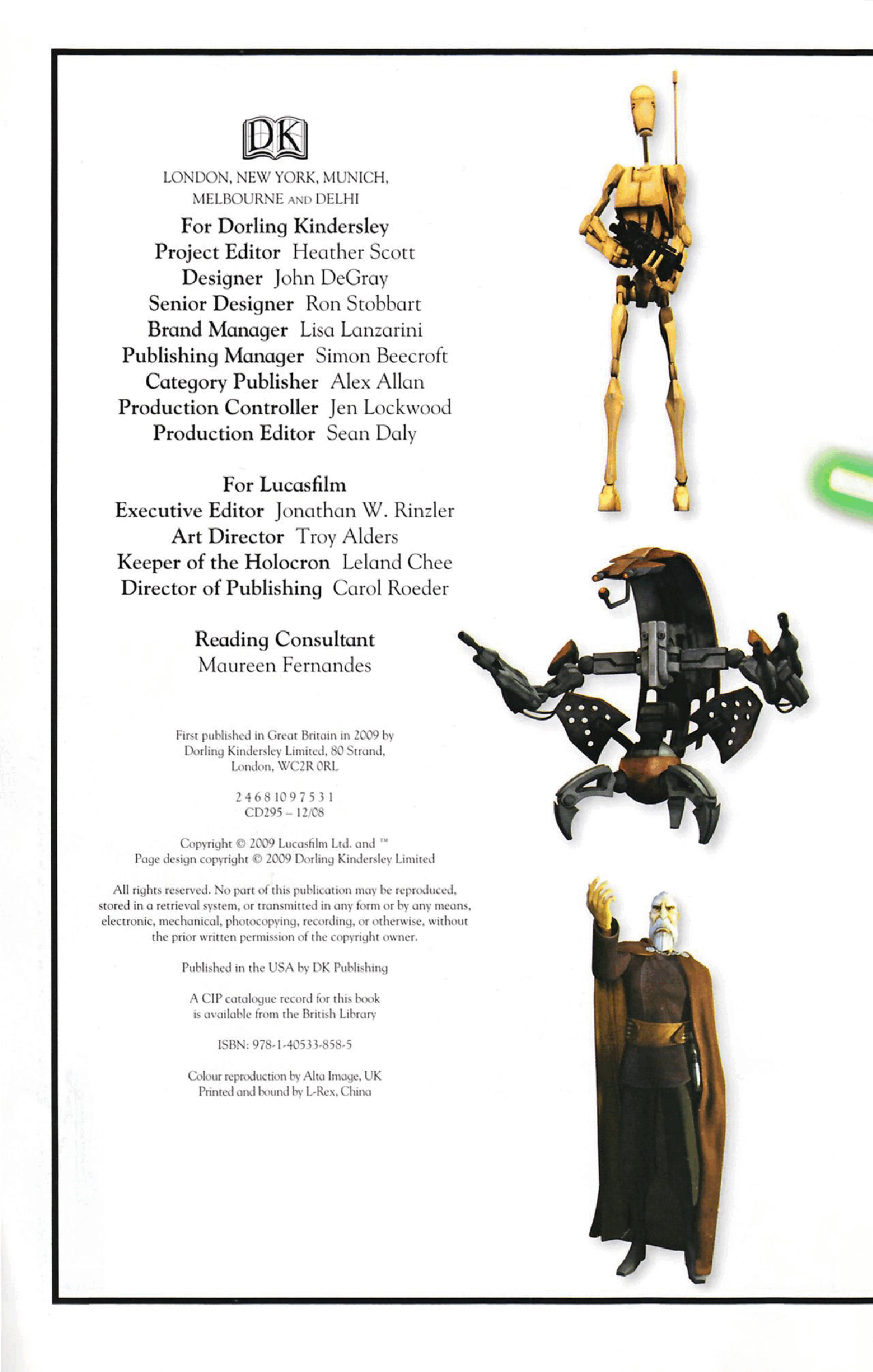 DK

LONDON, NEW YORK, MUNICH, MELBOURNE AND DELHI

For Dorling Kindersley
Project Editor Heather Scott
Designer John DeGray
Senior Designer Ron Stobbart
Brand Manager Lisa Lanzarini
Publishing Manager Simon Beecroft
Category Publisher Alex Allan
Production Controller Jen Lockwood
Production Editor Sean Daly

For Lucasfilm
Executive Editor Jonathan W. Rinzler
Art Director Troy Alders
Keeper of the Holocron Leland Chee
Director of Publishing Carol Roeder

Reading Consultant
Maureen Fernandes

First published in Great Britain in 2009 by Dorling Kindersley Limited, 80 Strand, London, WC2R 0RL

2 4 6 8 10 9 7 5 3 1
CD295 – 12/08

Copyright © 2009 Lucasfilm Ltd. and ™
Page design copyright © 2009 Dorling Kindersley Limited

All rights reserved. No part of this publication may be reproduced, stored in a retrieval system, or transmitted in any form or by any means, electronic, mechanical, photocopying, recording, or otherwise, without the prior written permission of the copyright owner.

Published in the USA by DK Publishing

A CIP catalogue record for this book is available from the British Library

ISBN: 978-1-40533-858-5

Colour reproduction by Alta Image, UK
Printed and bound by L-Rex, China